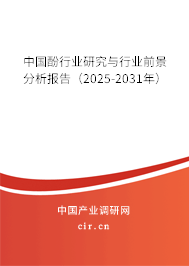 中国酚行业研究与行业前景分析报告（2025-2031年）

中国产业调研网

cir.cn